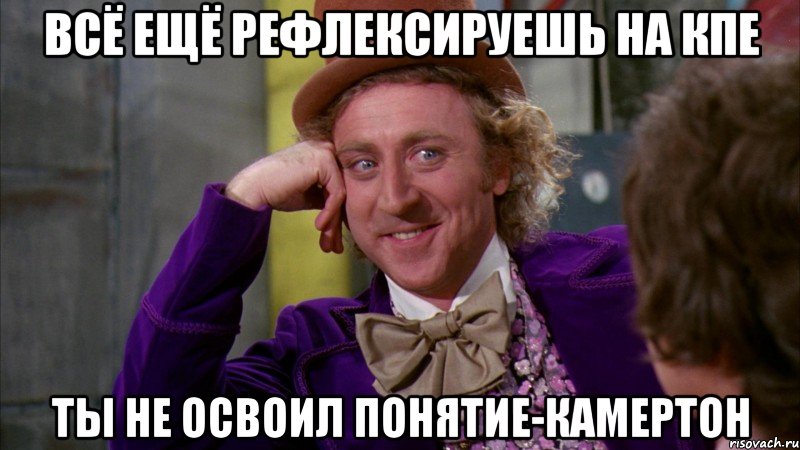 ВСЁ ЕЩЁ РЕФЛЕКСИРУЕШЬ НА КПЕ

ТЫ НЕ ОСВОИЛ ПОНЯТИЕ-КАМЕРТОН

risovach.ru